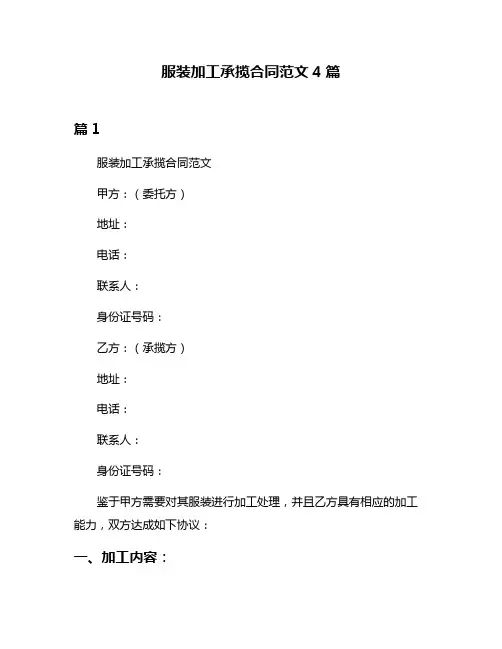 服装加工承揽合同范文 4 篇

篇 1

服装加工承揽合同范文

甲方：（委托方）

地址：

电话：

联系人：

身份证号码：

乙方：（承揽方）

地址：

电话：

联系人：

身份证号码：

鉴于甲方需要对其服装进行加工处理，并且乙方具有相应的加工能力，双方达成如下协议：

一、加工内容：